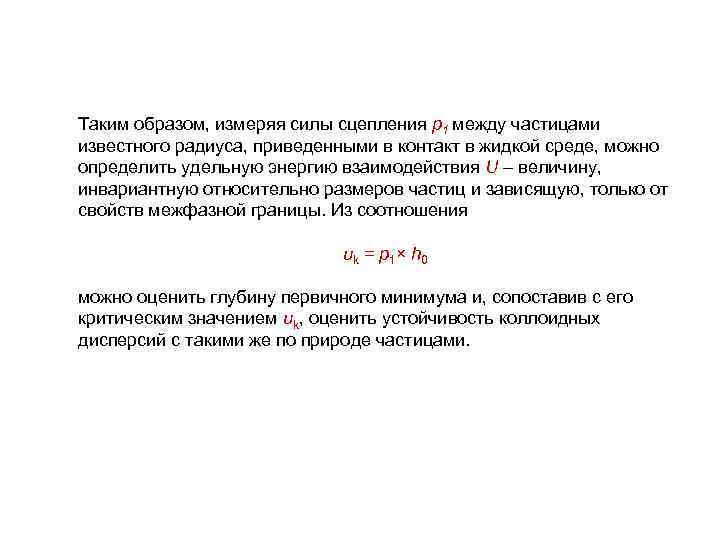 Таким образом, измеряя силы сцепления $p_1$ между частицами известного радиуса, приведенными в контакт в жидкой среде, можно определить удельную энергию взаимодействия $U$ – величину, инвариантную относительно размеров частиц и зависящую, только от свойств межфазной границы. Из соотношения

$u_k = p_1 \times h_0$

можно оценить глубину первичного минимума и, сопоставив с его критическим значением $u_k$, оценить устойчивость коллоидных дисперсий с такими же по природе частицами.